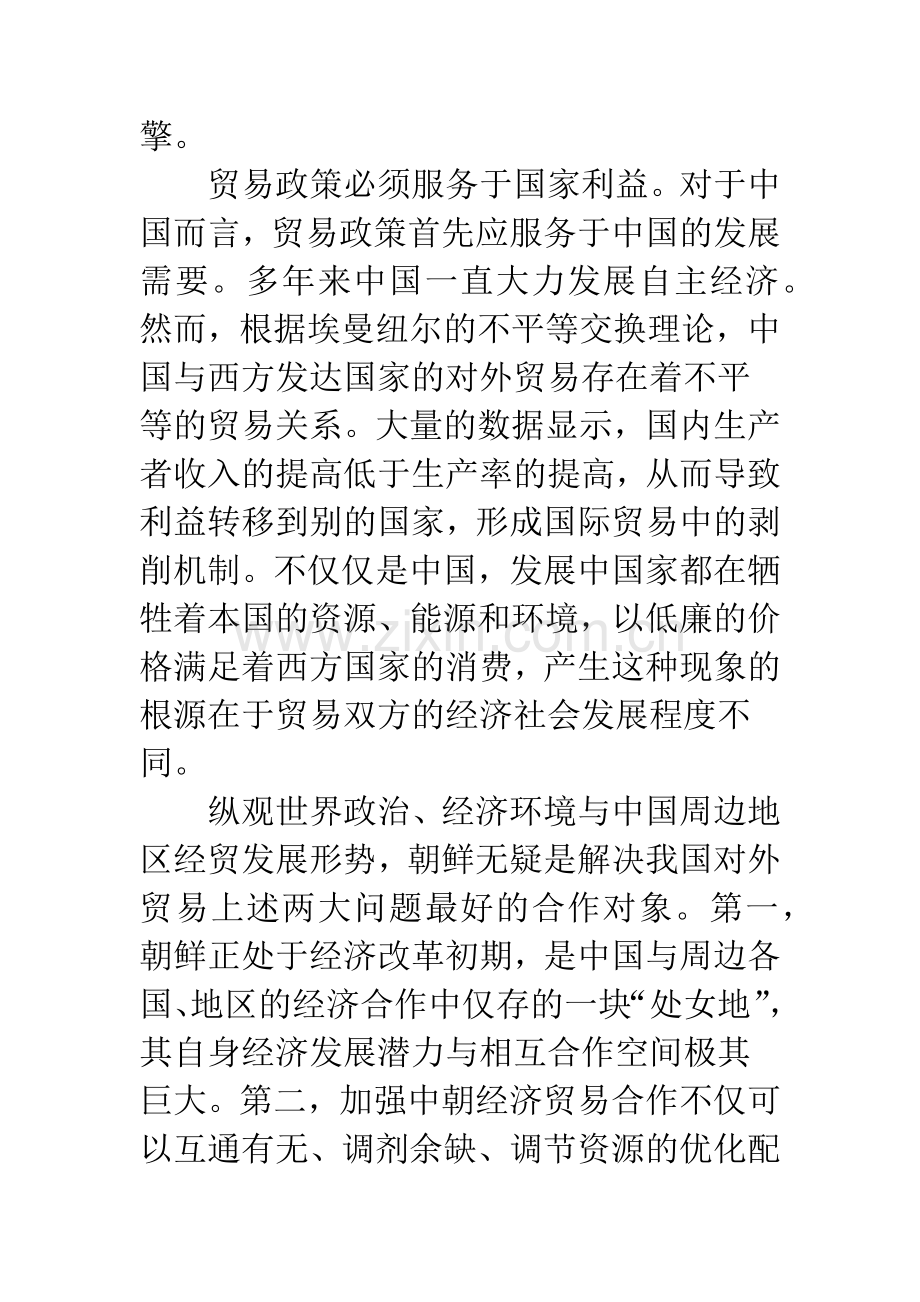 擎。

贸易政策必须服务于国家利益。对于中国而言，贸易政策首先应服务于中国的发展需要。多年来中国一直大力发展自主经济。然而，根据埃曼纽尔的不平等交换理论，中国与西方发达国家的对外贸易存在着不平等的贸易关系。大量的数据显示，国内生产者收入的提高低于生产率的提高，从而导致利益转移到别的国家，形成国际贸易中的剥削机制。不仅仅是中国，发展中国家都在牺牲着本国的资源、能源和环境，以低廉的价格满足着西方国家的消费，产生这种现象的根源在于贸易双方的经济社会发展程度不同。

纵观世界政治、经济环境与中国周边地区经贸发展形势，朝鲜无疑是解决我国对外贸易上述两大问题最好的合作对象。第一，朝鲜正处于经济改革初期，是中国与周边各国、地区的经济合作中仅存的一块“处女地”，其自身经济发展潜力与相互合作空间极其巨大。第二，加强中朝经济贸易合作不仅可以互通有无、调剂余缺、调节资源的优化配

www.zixin.com.cn